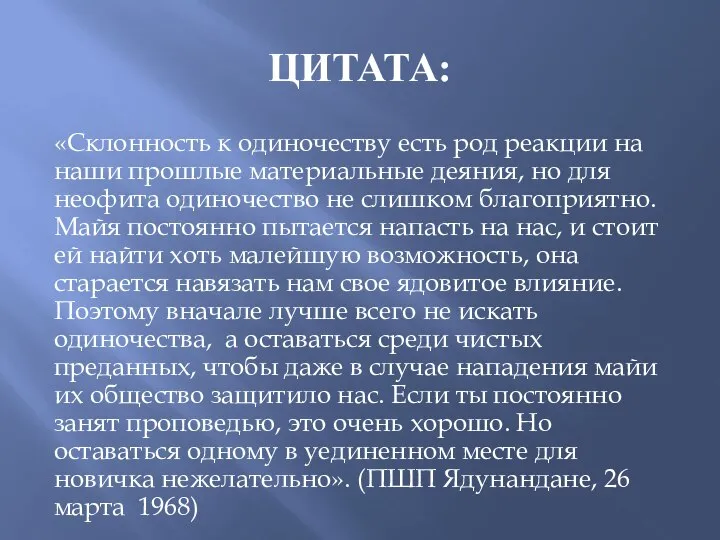 ЦИТАТА:

«Склонность к одиночеству есть род реакции на наши прошлые материальные деяния, но для неофита одиночество не слишком благоприятно. Майя постоянно пытается напасть на нас, и стоит ей найти хоть малейшую возможность, она старается навязать нам свое ядовитое влияние. Поэтому вначале лучше всего не искать одиночества, а оставаться среди чистых преданных, чтобы даже в случае нападения майи их общество защитило нас. Если ты постоянно занят проповедью, это очень хорошо. Но оставаться одному в уединенном месте для новичка нежелательно». (ПШП Ядунандане, 26 марта 1968)